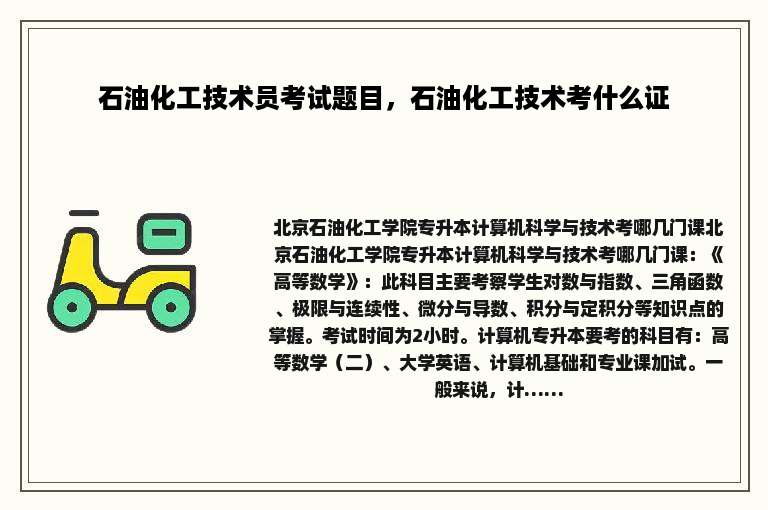 石油化工技术员考试题目，石油化工技术考什么证

北京石油化工学院专升本计算机科学与技术考哪几门课北京石油化工学院专升本计算机科学与技术考哪几门课：《高等数学》：此科目主要考察学生对数与指数、三角函数、极限与连续性、微分与导数、积分与定积分等知识点的掌握。考试时间为2小时。计算机专升本要考的科目有：高等数学（二）、大学英语、计算机基础和专业课加试。一般来说，计......